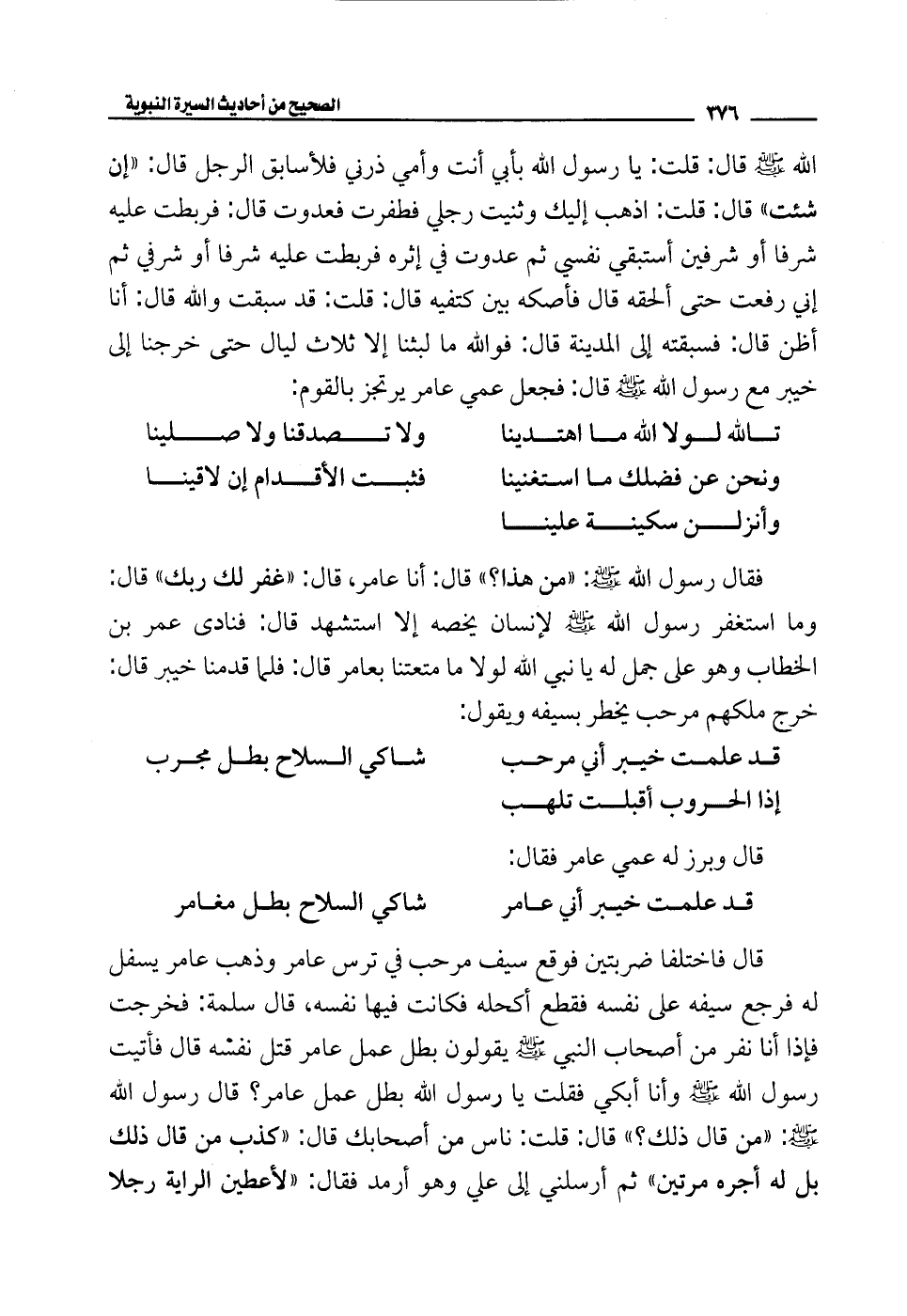 ٣٧٦ الصحيح من أحاديث السيرة النبوية

الله ﷺ قال: قلت: يا رسول الله بأبي أنت وأمي ذرني فلأسابق الرجل قال: «إن شئت» قال: قلت: اذهب إليك وثنيت رجلي فطفرت فعدوت قال: فربطت عليه شرفا أو شرفين أستبقي نفسي ثم عدوت في إثره فربطت عليه شرفا أو شرفي ثم إني رفعت حتى ألحقه قال فأصكه بين كتفيه قال: قلت: قد سبقت والله قال: أنا أظن قال: فسبقته إلى المدينة قال: فوالله ما لبثنا إلا ثلاث ليال حتى خرجنا إلى خيبر مع رسول الله ﷺ قال: فجعل عمي عامر يرتجز بالقوم:

تالله لولا الله ما اهتدينا ولا تصدقنا ولا صلينا
ونحن عن فضلك ما استغنينا فثبت الأقدام إن لاقينا
وأنزلن سكينة علينا

فقال رسول الله ﷺ: «من هذا؟» قال: أنا عامر، قال: «غفر لك ربك» قال: وما استغفر رسول الله ﷺ لإنسان يخصه إلا استشهد قال: فنادى عمر بن الخطاب وهو على جمل له يا نبي الله لولا ما متعتنا بعامر قال: فلما قدمنا خيبر قال: خرج ملكهم مرحب يخطر بسيفه ويقول:

قد علمت خيبر أني مرحب شاكي السلاح بطل مجرب
إذا الحروب أقبلت تلهب

قال وبرز له عمي عامر فقال:

قد علمت خيبر أني عامر شاكي السلاح بطل مغامر

قال فاختلفا ضربتين فوقع سيف مرحب في ترس عامر وذهب عامر يسفل له فرجع سيفه على نفسه فقطع أكحله فكانت فيها نفسه، قال سلمة: فخرجت فإذا أنا نفر من أصحاب النبي ﷺ يقولون بطل عمل عامر قتل نفسه قال فأتيت رسول الله ﷺ وأنا أبكي فقلت يا رسول الله بطل عمل عامر؟ قال رسول الله ﷺ: «من قال ذلك؟» قال: قلت: ناس من أصحابك قال: «كذب من قال ذلك بل له أجره مرتين» ثم أرسلني إلى علي وهو أرمد فقال: «لأعطين الراية رجلا